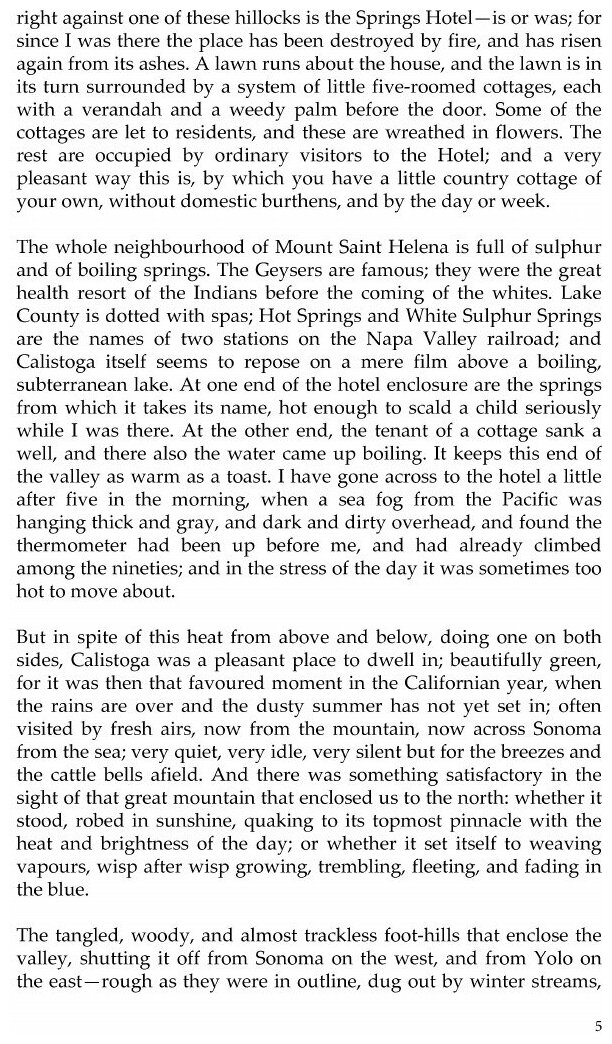 right against one of these hillocks is the Springs Hotel—is or was; for since I was there the place has been destroyed by fire, and has risen again from its ashes. A lawn runs about the house, and the lawn is in its turn surrounded by a system of little five-roomed cottages, each with a verandah and a weedy palm before the door. Some of the cottages are let to residents, and these are wreathed in flowers. The rest are occupied by ordinary visitors to the Hotel; and a very pleasant way this is, by which you have a little country cottage of your own, without domestic burthens, and by the day or week.

The whole neighbourhood of Mount Saint Helena is full of sulphur and of boiling springs. The Geysers are famous; they were the great health resort of the Indians before the coming of the whites. Lake County is dotted with spas; Hot Springs and White Sulphur Springs are the names of two stations on the Napa Valley railroad; and Calistoga itself seems to repose on a mere film above a boiling, subterranean lake. At one end of the hotel enclosure are the springs from which it takes its name, hot enough to scald a child seriously while I was there. At the other end, the tenant of a cottage sank a well, and there also the water came up boiling. It keeps this end of the valley as warm as a toast. I have gone across to the hotel a little after five in the morning, when a sea fog from the Pacific was hanging thick and gray, and dark and dirty overhead, and found the thermometer had been up before me, and had already climbed among the nineties; and in the stress of the day it was sometimes too hot to move about.

But in spite of this heat from above and below, doing one on both sides, Calistoga was a pleasant place to dwell in; beautifully green, for it was then that favoured moment in the Californian year, when the rains are over and the dusty summer has not yet set in; often visited by fresh airs, now from the mountain, now across Sonoma from the sea; very quiet, very idle, very silent but for the breezes and the cattle bells afield. And there was something satisfactory in the sight of that great mountain that enclosed us to the north: whether it stood, robed in sunshine, quaking to its topmost pinnacle with the heat and brightness of the day; or whether it set itself to weaving vapours, wisp after wisp growing, trembling, fleeting, and fading in the blue.

The tangled, woody, and almost trackless foot-hills that enclose the valley, shutting it off from Sonoma on the west, and from Yolo on the east—rough as they were in outline, dug out by winter streams,

5